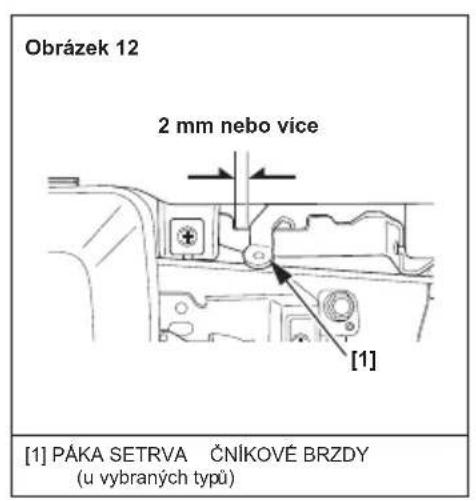 Obrázek 12

2 mm nebo více

[1]

[1] PÁKA SETRVA ČNÍKOVÉ BRZDY
(u vybraných typů)